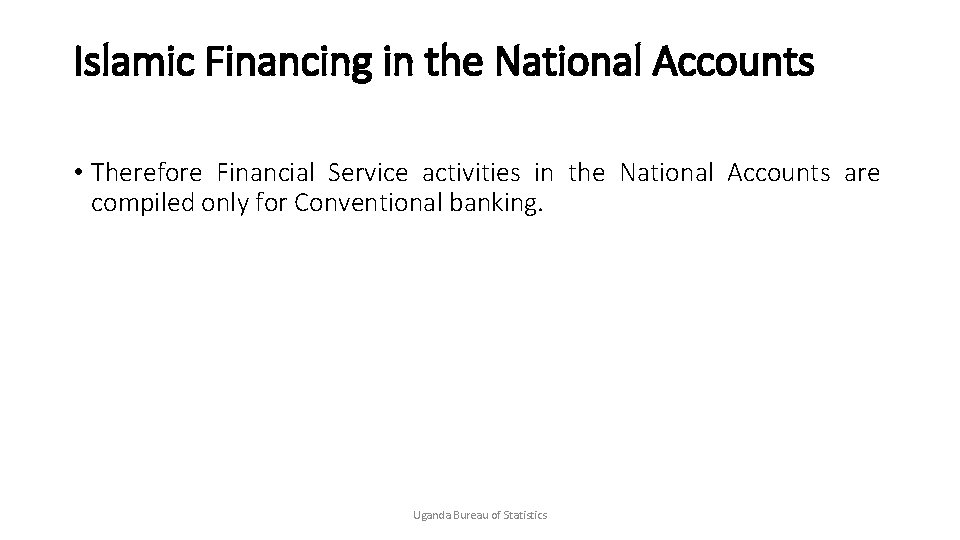 Islamic Financing in the National Accounts

• Therefore Financial Service activities in the National Accounts are compiled only for Conventional banking.

Uganda Bureau of Statistics